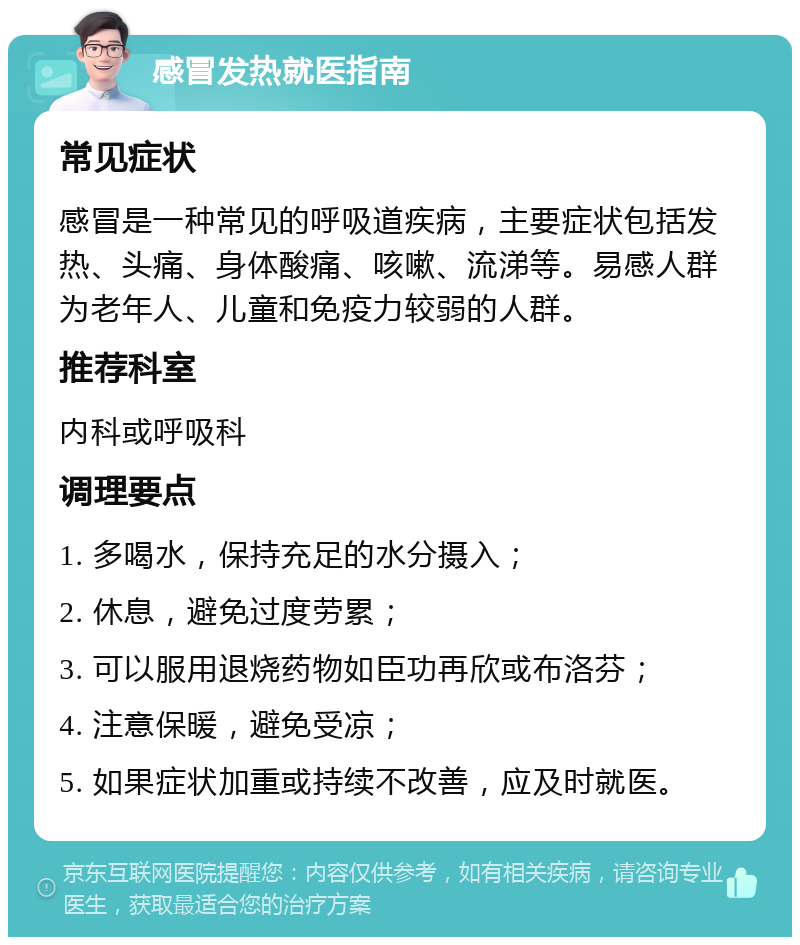 感冒发热就医指南

常见症状

感冒是一种常见的呼吸道疾病，主要症状包括发热、头痛、身体酸痛、咳嗽、流涕等。易感人群为老年人、儿童和免疫力较弱的人群。

推荐科室

内科或呼吸科

调理要点

1. 多喝水，保持充足的水分摄入；

2. 休息，避免过度劳累；

3. 可以服用退烧药物如臣功再欣或布洛芬；

4. 注意保暖，避免受凉；

5. 如果症状加重或持续不改善，应及时就医。

京东互联网医院提醒您：内容仅供参考，如有相关疾病，请咨询专业医生，获取最适合您的治疗方案